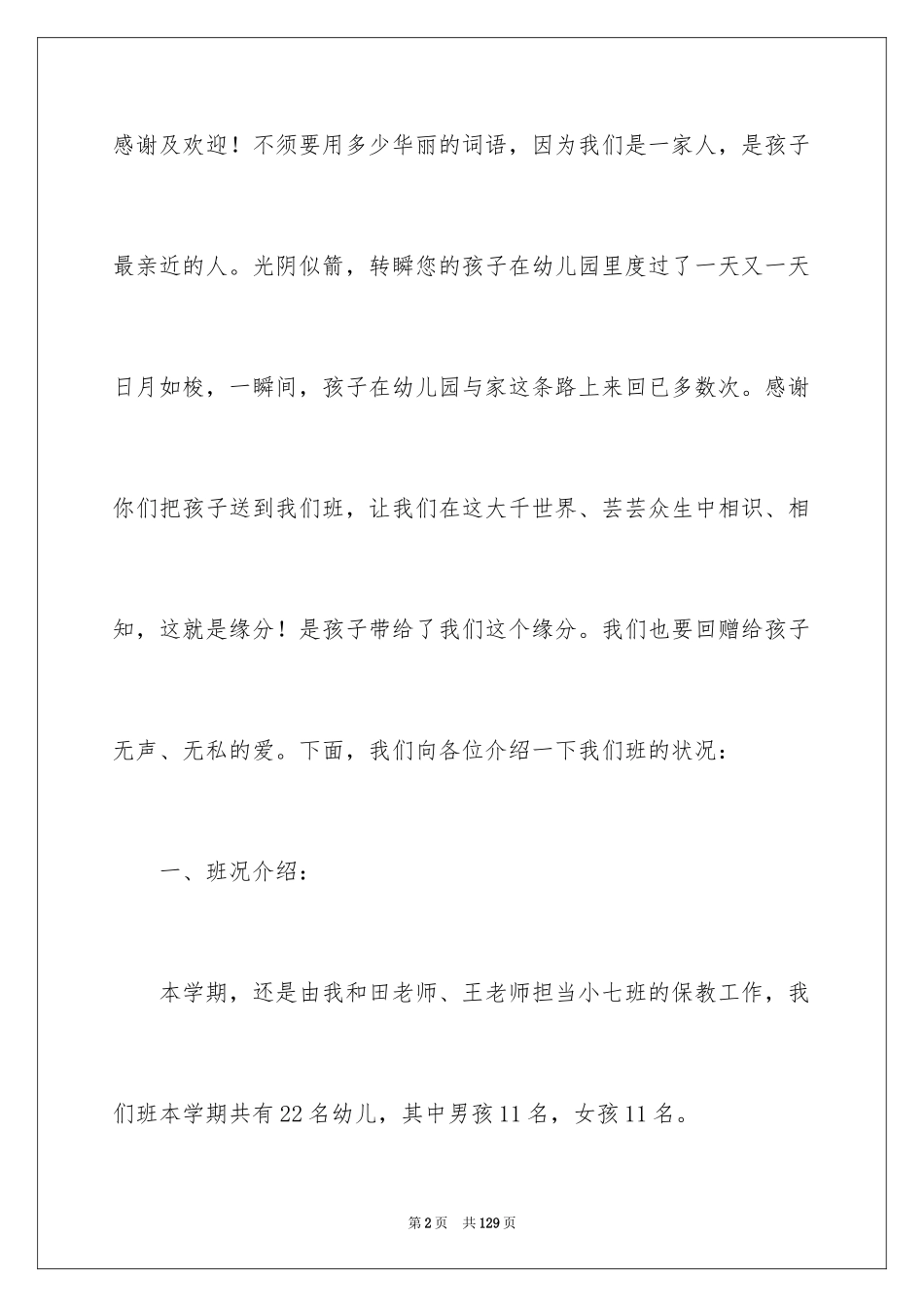 感谢及欢迎！不须要用多少华丽的词语，因为我们是一家人，是孩子最亲近的人。光阴似箭，转瞬您的孩子在幼儿园里度过了一天又一天日月如梭，一瞬间，孩子在幼儿园与家这条路上来回已多数次。感谢你们把孩子送到我们班，让我们在这大千世界、芸芸众生中相识、相知，这就是缘分！是孩子带给了我们这个缘分。我们也要回赠给孩子无声、无私的爱。下面，我们向各位介绍一下我们班的状况：

一、班况介绍：

本学期，还是由我和田老师、王老师担当小七班的保教工作，我们班本学期共有22名幼儿，其中男孩11名，女孩11名。

第2页 共129页